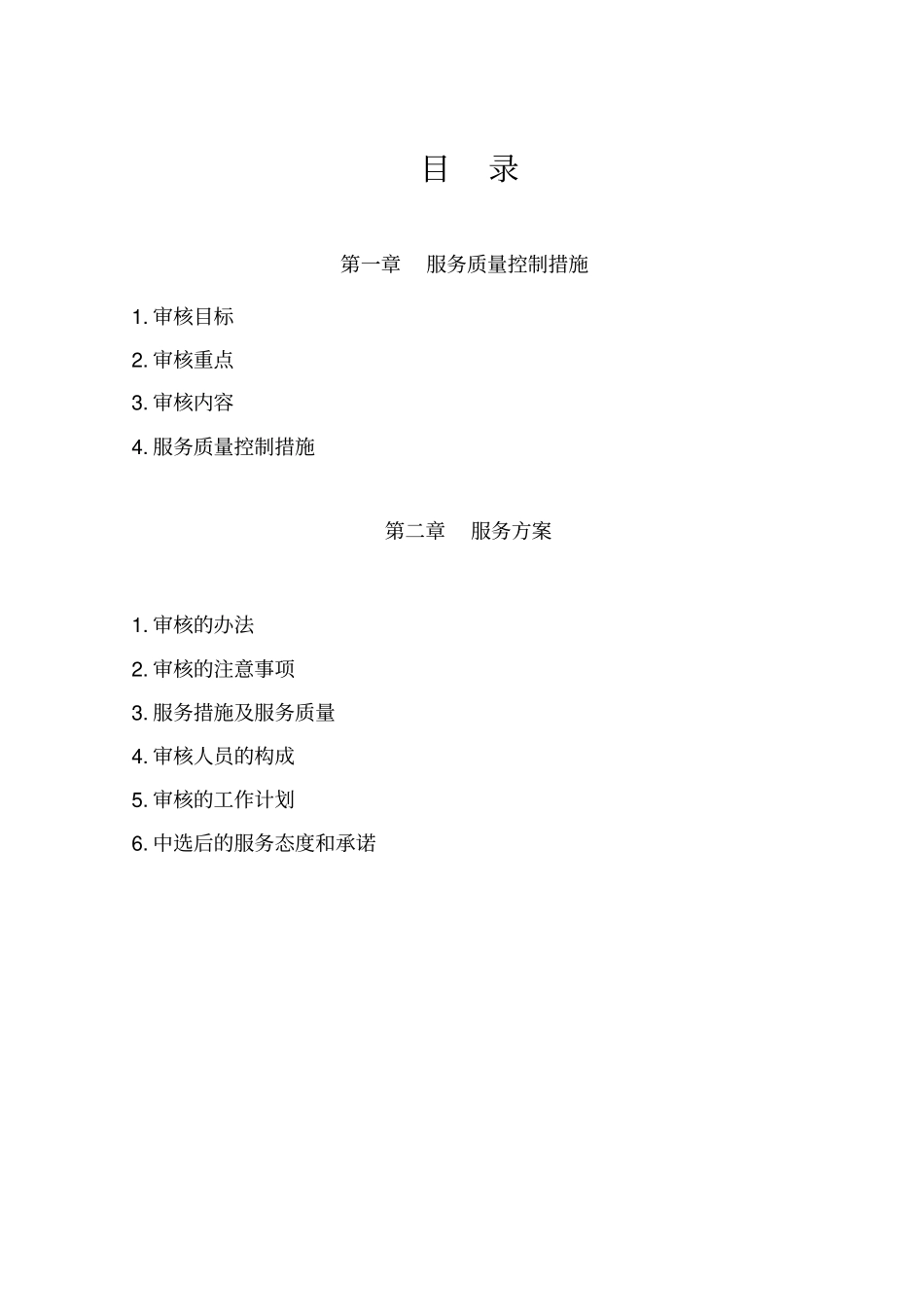 目　录

第一章　服务质量控制措施

1. 审核目标

2. 审核重点

3. 审核内容

4. 服务质量控制措施

第二章　服务方案

1. 审核的办法

2. 审核的注意事项

3. 服务措施及服务质量

4. 审核人员的构成

5. 审核的工作计划

6. 中选后的服务态度和承诺